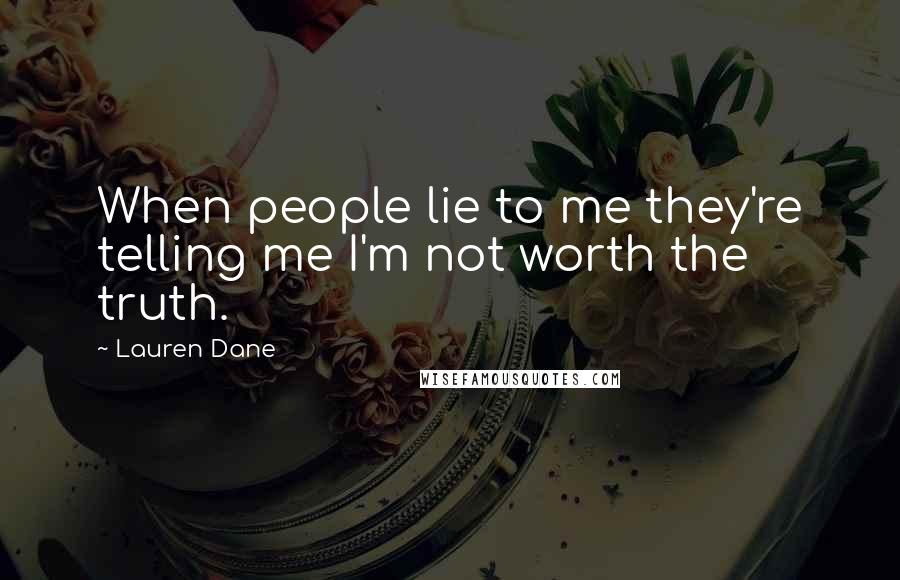 When people lie to me they're telling me I'm not worth the truth.

~ Lauren Dane

WISEFAMOUSQUOTES.COM